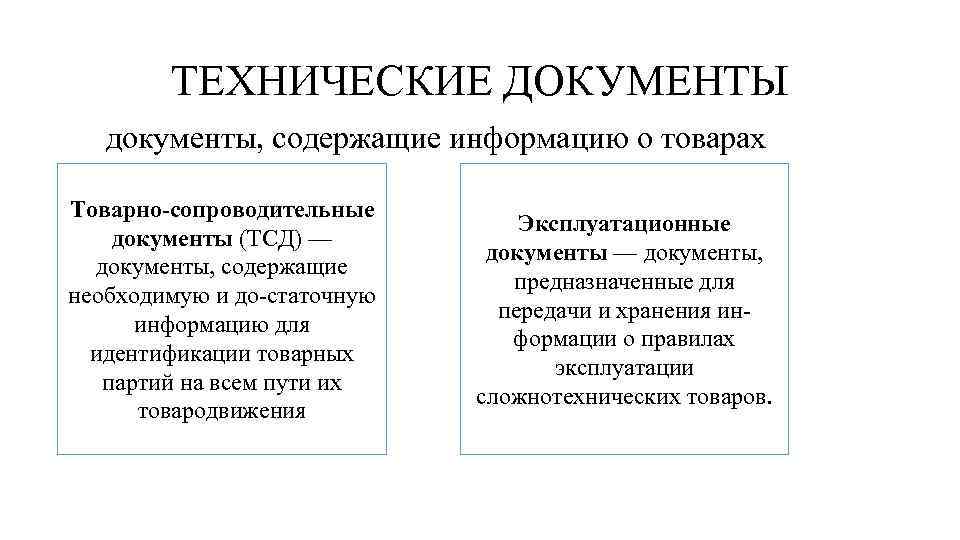 ТЕХНИЧЕСКИЕ ДОКУМЕНТЫ

документы, содержащие информацию о товарах

Товарно-сопроводительные документы (ТСД) — документы, содержащие необходимую и до-статочную информацию для идентификации товарных партий на всем пути их товародвижения

Эксплуатационные документы — документы, предназначенные для передачи и хранения информации о правилах эксплуатации сложнотехнических товаров.